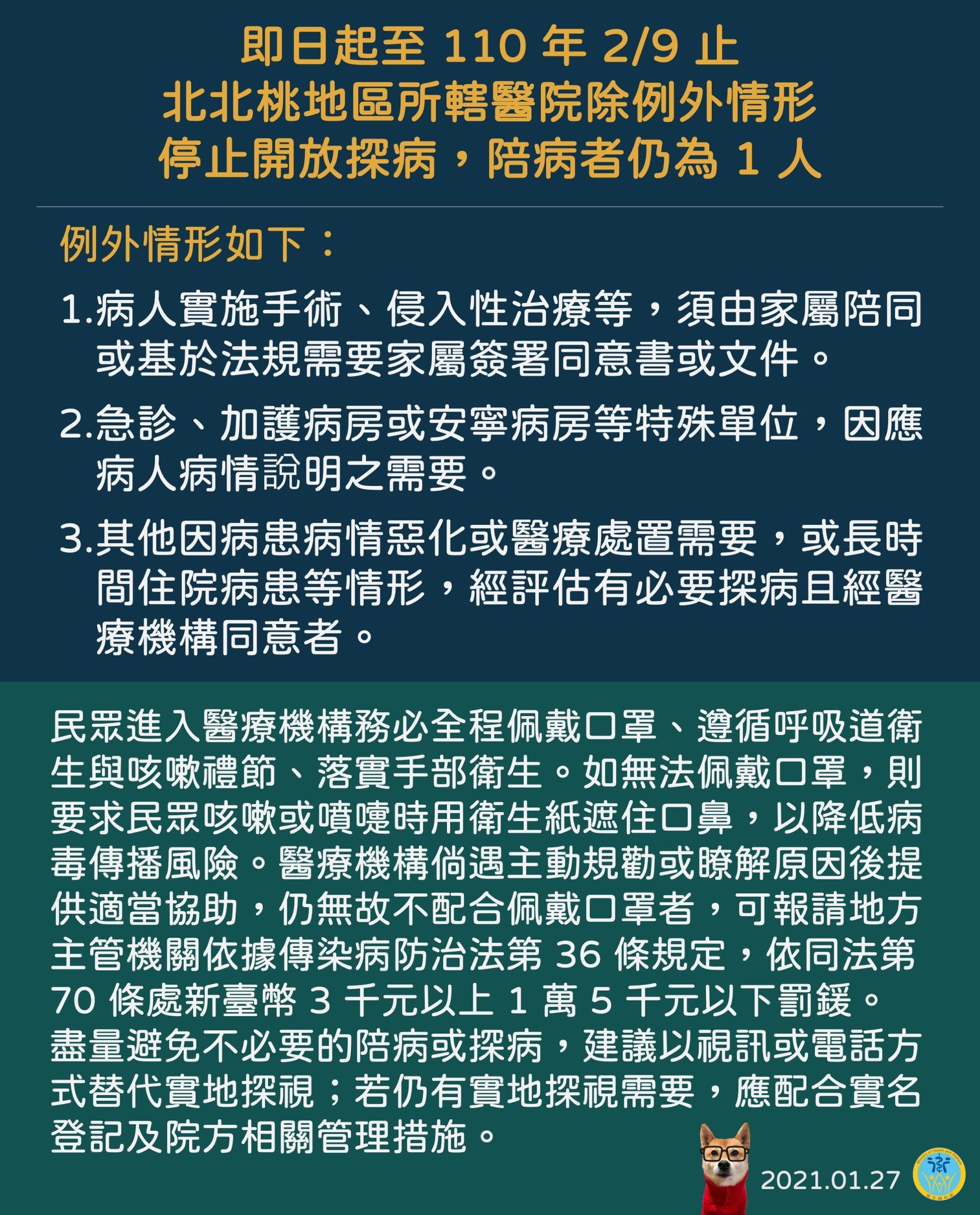 即日起至 110 年 2/9 止
北北桃地區所轄醫院除例外情形
停止開放探病，陪病者仍為 1 人

例外情形如下：

1.病人實施手術、侵入性治療等，須由家屬陪同或基於法規需要家屬簽署同意書或文件。

2.急診、加護病房或安寧病房等特殊單位，因應病人病情說明之需要。

3.其他因病患病情惡化或醫療處置需要，或長時間住院病患等情形，經評估有必要探病且經醫療機構同意者。

民眾進入醫療機構務必全程佩戴口罩、遵循呼吸道衛生與咳嗽禮節、落實手部衛生。如無法佩戴口罩，則要求民眾咳嗽或噴嚏時用衛生紙遮住口鼻，以降低病毒傳播風險。醫療機構倘遇主動規勸或瞭解原因後提供適當協助，仍無故不配合佩戴口罩者，可報請地方主管機關依據傳染病防治法第 36 條規定，依同法第 70 條處新臺幣 3 千元以上 1 萬 5 千元以下罰鍰。
盡量避免不必要的陪病或探病，建議以視訊或電話方式替代實地探視；若仍有實地探視需要，應配合實名登記及院方相關管理措施。

2021.01.27